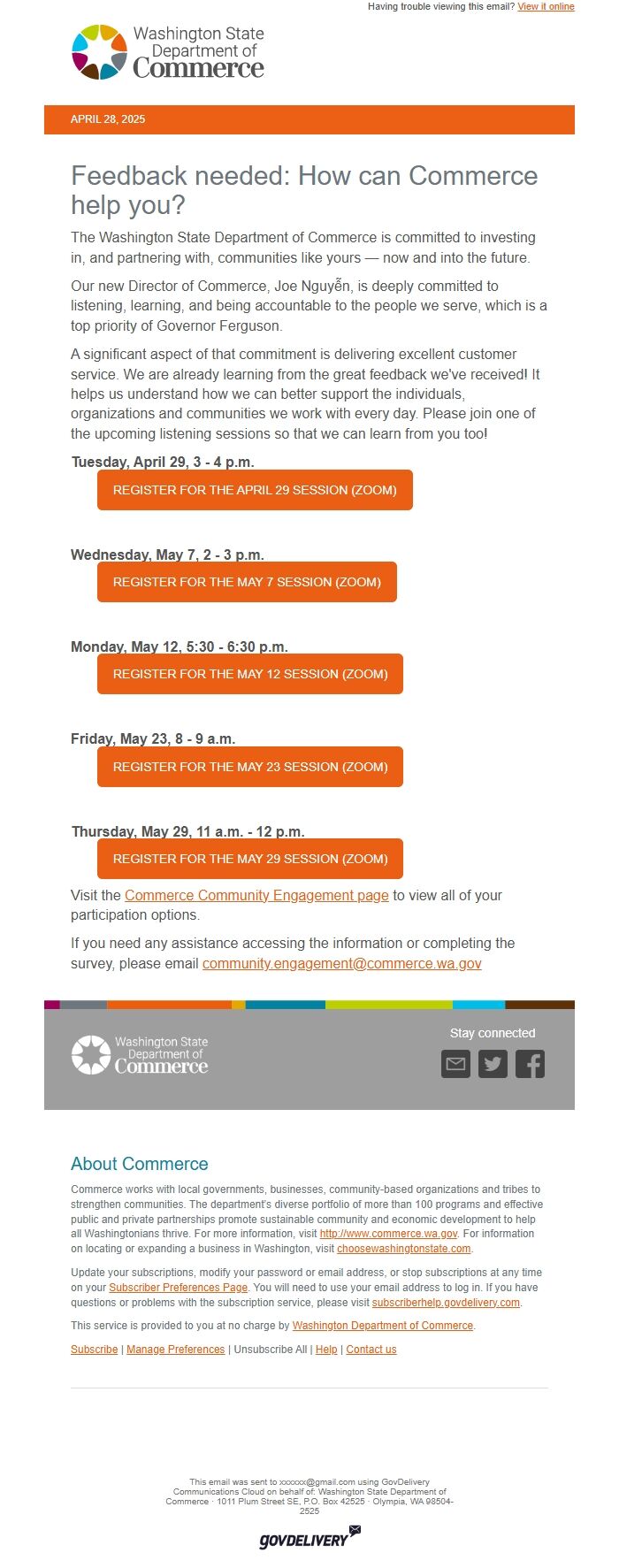 Having trouble viewing this email? View it online

Washington State Department of Commerce

APRIL 28, 2025

Feedback needed: How can Commerce help you?

The Washington State Department of Commerce is committed to investing in, and partnering with, communities like yours — now and into the future.

Our new Director of Commerce, Joe Nguyễn, is deeply committed to listening, learning, and being accountable to the people we serve, which is a top priority of Governor Ferguson.

A significant aspect of that commitment is delivering excellent customer service. We are already learning from the great feedback we've received! It helps us understand how we can better support the individuals, organizations and communities we work with every day. Please join one of the upcoming listening sessions so that we can learn from you too!

Tuesday, April 29, 3 - 4 p.m.

REGISTER FOR THE APRIL 29 SESSION (ZOOM)

Wednesday, May 7, 2 - 3 p.m.

REGISTER FOR THE MAY 7 SESSION (ZOOM)

Monday, May 12, 5:30 - 6:30 p.m.

REGISTER FOR THE MAY 12 SESSION (ZOOM)

Friday, May 23, 8 - 9 a.m.

REGISTER FOR THE MAY 23 SESSION (ZOOM)

Thursday, May 29, 11 a.m. - 12 p.m.

REGISTER FOR THE MAY 29 SESSION (ZOOM)

Visit the Commerce Community Engagement page to view all of your participation options.

If you need any assistance accessing the information or completing the survey, please email community.engagement@commerce.wa.gov

Washington State Department of Commerce

Stay connected

About Commerce

Commerce works with local governments, businesses, community-based organizations and tribes to strengthen communities. The department's diverse portfolio of more than 100 programs and effective public and private partnerships promote sustainable community and economic development to help all Washingtonians thrive. For more information, visit http://www.commerce.wa.gov. For information on locating or expanding a business in Washington, visit choosewashingtonstate.com.

Update your subscriptions, modify your password or email address, or stop subscriptions at any time on your Subscriber Preferences Page. You will need to use your email address to log in. If you have questions or problems with the subscription service, please visit subscriberhelp.govdelivery.com.

This service is provided to you at no charge by Washington Department of Commerce.

Subscribe | Manage Preferences | Unsubscribe All | Help | Contact us

This email was sent to xxxxxx@gmail.com using GovDelivery Communications Cloud on behalf of: Washington State Department of Commerce · 1011 Plum Street SE, P.O. Box 42525 · Olympia, WA 98504-2525

GOVDELIVERY